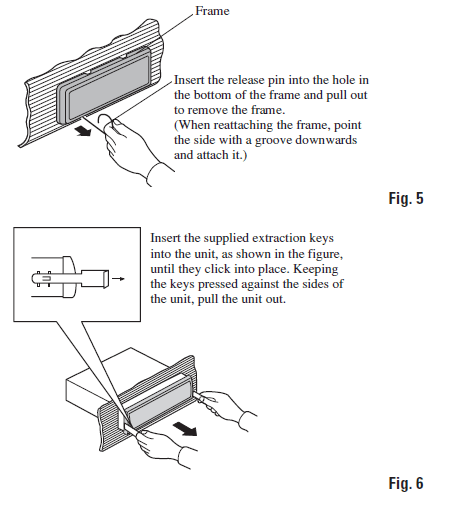 Frame

Insert the release pin into the hole in the bottom of the frame and pull out to remove the frame.
(When reattaching the frame, point the side with a groove downwards and attach it.)

Fig. 5

Insert the supplied extraction keys into the unit, as shown in the figure, until they click into place. Keeping the keys pressed against the sides of the unit, pull the unit out.

Fig. 6